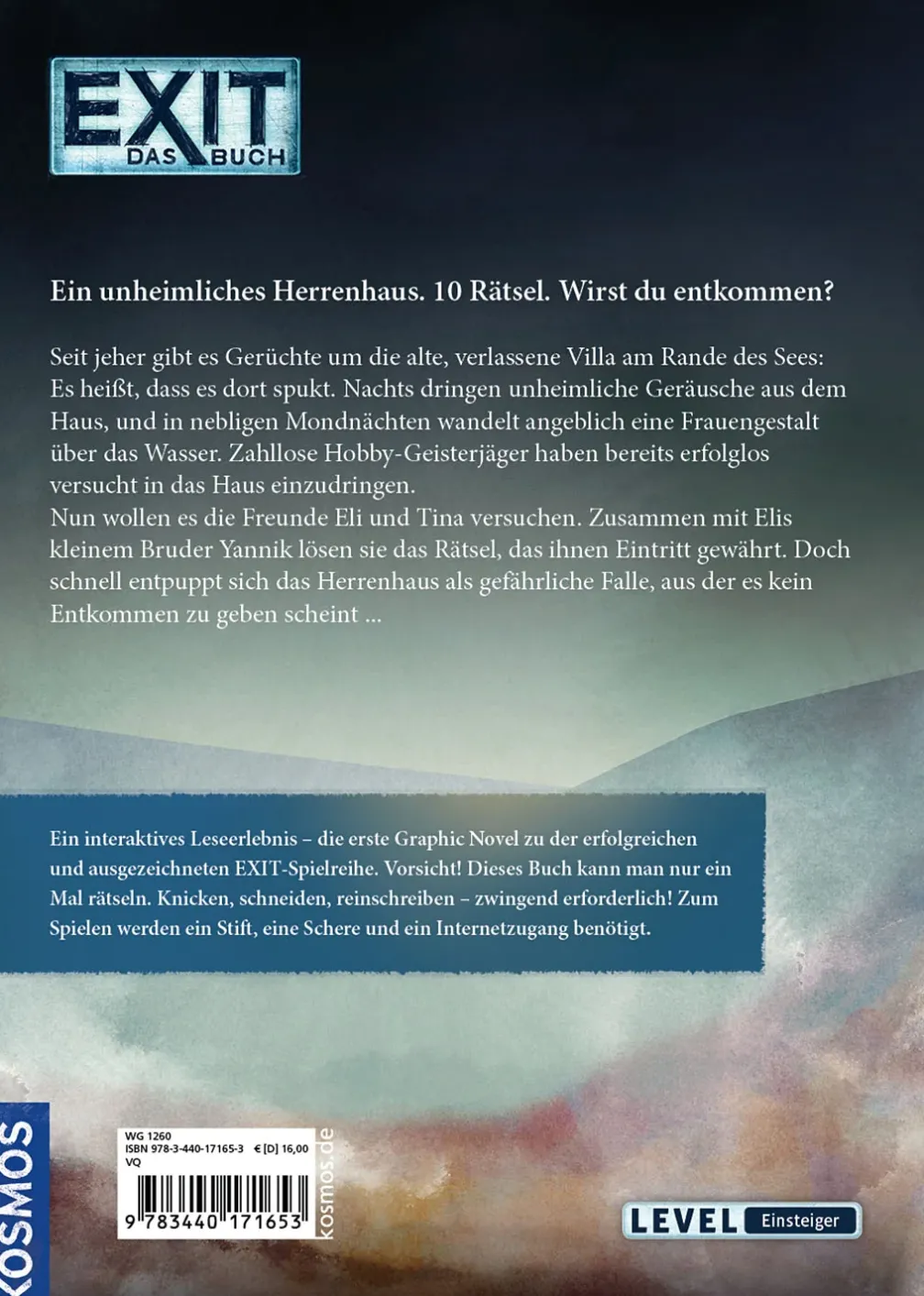 EXIT
DAS BUCH

Ein unheimliches Herrenhaus. 10 Rätsel. Wirst du entkommen?

Seit jeher gibt es Gerüchte um die alte, verlassene Villa am Rande des Sees: Es heißt, dass es dort spukt. Nachts dringen unheimliche Geräusche aus dem Haus, und in nebligen Mondnächten wandelt angeblich eine Frauengestalt über das Wasser. Zahllose Hobby-Geisterjäger haben bereits erfolglos versucht in das Haus einzudringen.
Nun wollen es die Freunde Eli und Tina versuchen. Zusammen mit Elis kleinem Bruder Yannik lösen sie das Rätsel, das ihnen Eintritt gewährt. Doch schnell entpuppt sich das Herrenhaus als gefährliche Falle, aus der es kein Entkommen zu geben scheint ...

Ein interaktives Leseerlebnis – die erste Graphic Novel zu der erfolgreichen und ausgezeichneten EXIT-Spielreihe. Vorsicht! Dieses Buch kann man nur ein Mal rätseln. Knicken, schneiden, reinschreiben – zwingend erforderlich! Zum Spielen werden ein Stift, eine Schere und ein Internetzugang benötigt.

KOSMOS

WG 1260
ISBN 978-3-440-17165-3 € [D] 16,00
VQ
9 783440 171653
kosmos.de

LEVEL Einsteiger